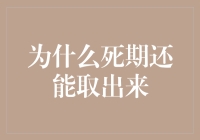 为什么死期还能取出来